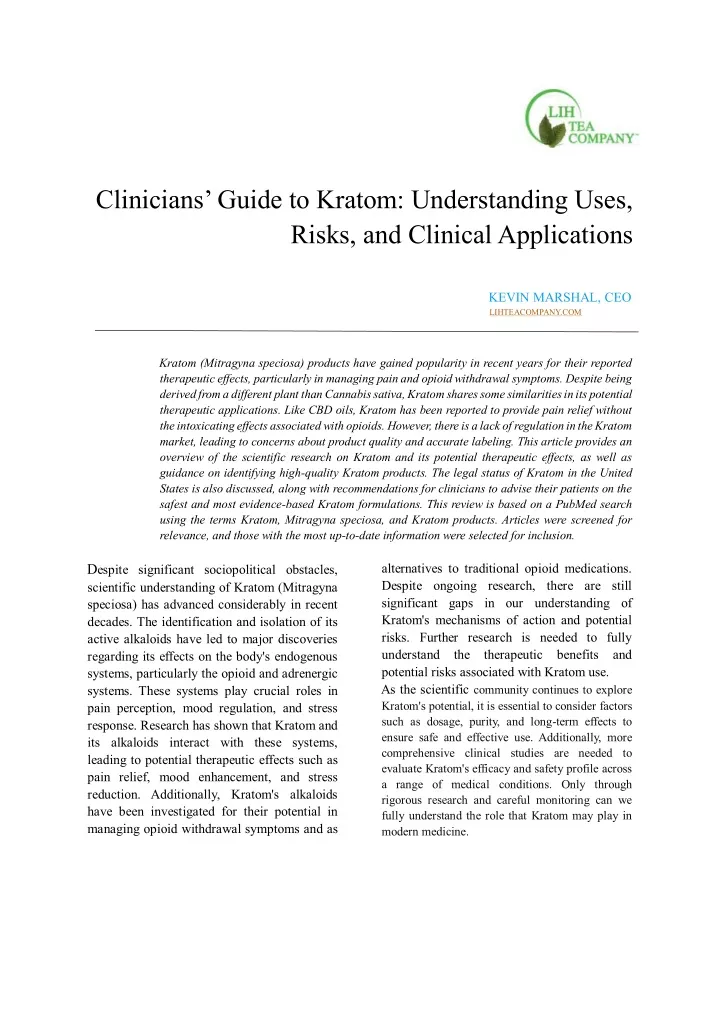 LIH TEA COMPANY™

Clinicians' Guide to Kratom: Understanding Uses, Risks, and Clinical Applications

KEVIN MARSHAL, CEO
LIHTEACOMPANY.COM

Kratom (Mitragyna speciosa) products have gained popularity in recent years for their reported therapeutic effects, particularly in managing pain and opioid withdrawal symptoms. Despite being derived from a different plant than Cannabis sativa, Kratom shares some similarities in its potential therapeutic applications. Like CBD oils, Kratom has been reported to provide pain relief without the intoxicating effects associated with opioids. However, there is a lack of regulation in the Kratom market, leading to concerns about product quality and accurate labeling. This article provides an overview of the scientific research on Kratom and its potential therapeutic effects, as well as guidance on identifying high-quality Kratom products. The legal status of Kratom in the United States is also discussed, along with recommendations for clinicians to advise their patients on the safest and most evidence-based Kratom formulations. This review is based on a PubMed search using the terms Kratom, Mitragyna speciosa, and Kratom products. Articles were screened for relevance, and those with the most up-to-date information were selected for inclusion.

Despite significant sociopolitical obstacles, scientific understanding of Kratom (Mitragyna speciosa) has advanced considerably in recent decades. The identification and isolation of its active alkaloids have led to major discoveries regarding its effects on the body's endogenous systems, particularly the opioid and adrenergic systems. These systems play crucial roles in pain perception, mood regulation, and stress response. Research has shown that Kratom and its alkaloids interact with these systems, leading to potential therapeutic effects such as pain relief, mood enhancement, and stress reduction. Additionally, Kratom's alkaloids have been investigated for their potential in managing opioid withdrawal symptoms and as alternatives to traditional opioid medications. Despite ongoing research, there are still significant gaps in our understanding of Kratom's mechanisms of action and potential risks. Further research is needed to fully understand the therapeutic benefits and potential risks associated with Kratom use.

As the scientific community continues to explore Kratom's potential, it is essential to consider factors such as dosage, purity, and long-term effects to ensure safe and effective use. Additionally, more comprehensive clinical studies are needed to evaluate Kratom's efficacy and safety profile across a range of medical conditions. Only through rigorous research and careful monitoring can we fully understand the role that Kratom may play in modern medicine.